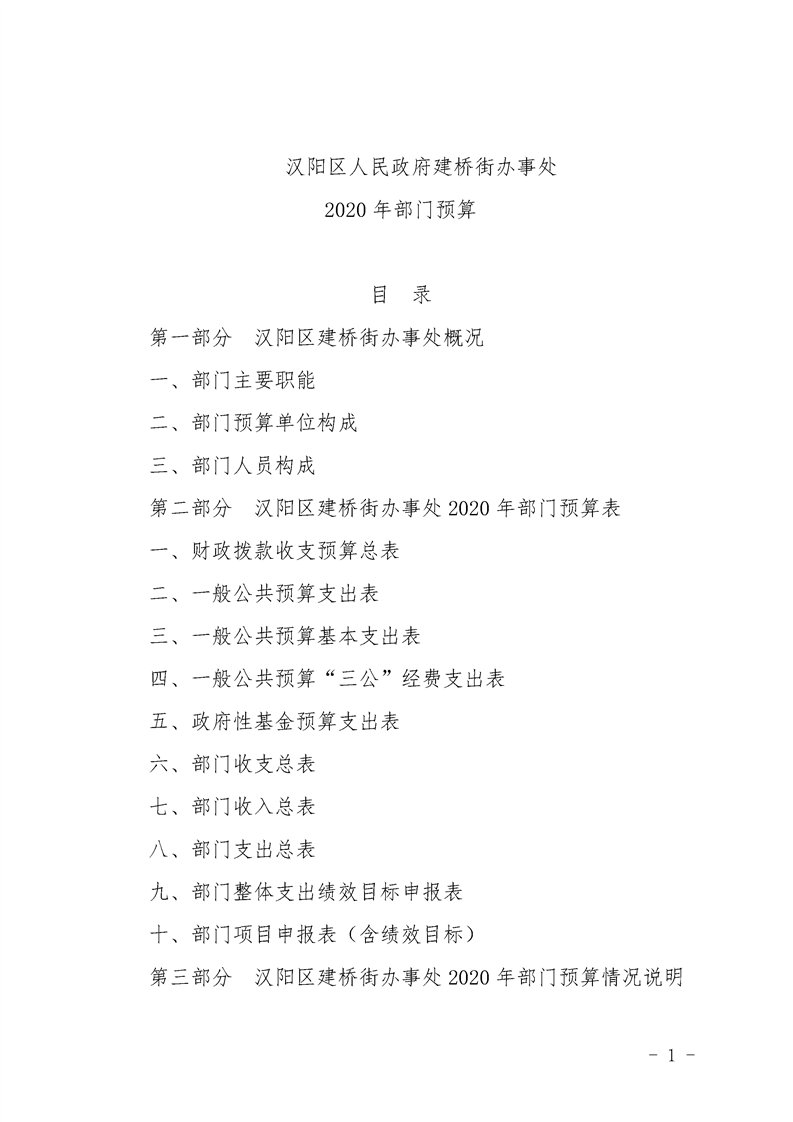 汉阳区人民政府建桥街办事处

2020 年部门预算

目　录

第一部分　汉阳区建桥街办事处概况

一、部门主要职能

二、部门预算单位构成

三、部门人员构成

第二部分　汉阳区建桥街办事处 2020 年部门预算表

一、财政拨款收支预算总表

二、一般公共预算支出表

三、一般公共预算基本支出表

四、一般公共预算“三公”经费支出表

五、政府性基金预算支出表

六、部门收支总表

七、部门收入总表

八、部门支出总表

九、部门整体支出绩效目标申报表

十、部门项目申报表（含绩效目标）

第三部分　汉阳区建桥街办事处 2020 年部门预算情况说明

- 1 -